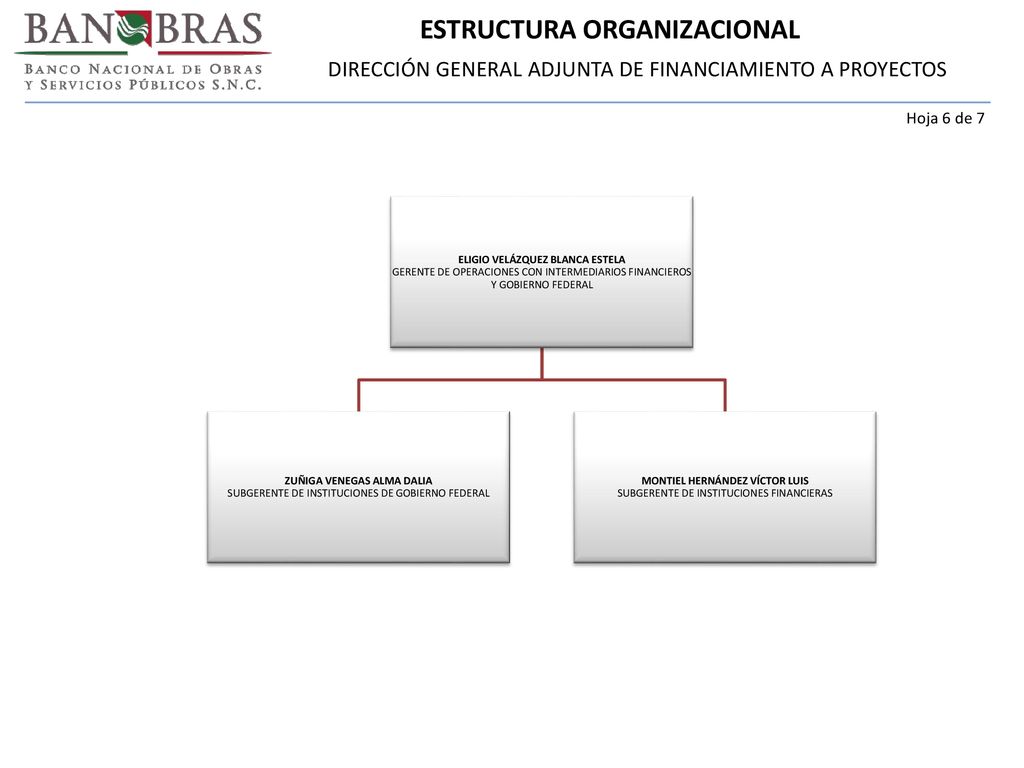 BANOBRAS
BANCO NACIONAL DE OBRAS Y SERVICIOS PÚBLICOS S.N.C.

ESTRUCTURA ORGANIZACIONAL

DIRECCIÓN GENERAL ADJUNTA DE FINANCIAMIENTO A PROYECTOS

Hoja 6 de 7

ELIGIO VELÁZQUEZ BLANCA ESTELA
GERENTE DE OPERACIONES CON INTERMEDIARIOS FINANCIEROS Y GOBIERNO FEDERAL

ZUÑIGA VENEGAS ALMA DALIA
SUBGERENTE DE INSTITUCIONES DE GOBIERNO FEDERAL

MONTIEL HERNÁNDEZ VÍCTOR LUIS
SUBGERENTE DE INSTITUCIONES FINANCIERAS